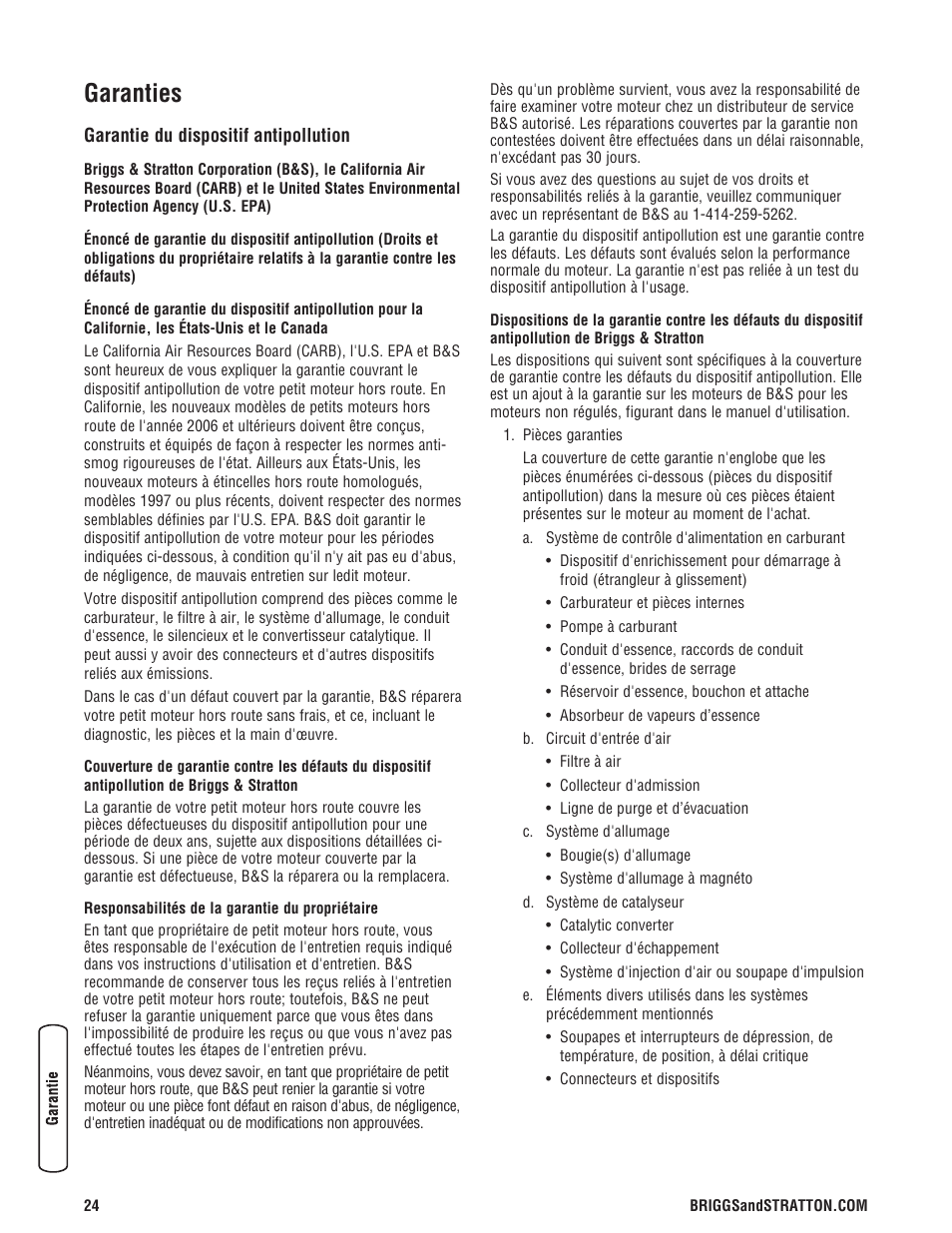 Garanties

Garantie du dispositif antipollution

Briggs & Stratton Corporation (B&S), le California Air Resources Board (CARB) et le United States Environmental Protection Agency (U.S. EPA)

Énoncé de garantie du dispositif antipollution (Droits et obligations du propriétaire relatifs à la garantie contre les défauts)

Énoncé de garantie du dispositif antipollution pour la Californie, les États-Unis et le Canada

Le California Air Resources Board (CARB), l'U.S. EPA et B&S sont heureux de vous expliquer la garantie couvrant le dispositif antipollution de votre petit moteur hors route. En Californie, les nouveaux modèles de petits moteurs hors route de l'année 2006 et ultérieurs doivent être conçus, construits et équipés de façon à respecter les normes anti-smog rigoureuses de l'état. Ailleurs aux États-Unis, les nouveaux moteurs à étincelles hors route homologués, modèles 1997 ou plus récents, doivent respecter des normes semblables définies par l'U.S. EPA. B&S doit garantir le dispositif antipollution de votre moteur pour les périodes indiquées ci-dessous, à condition qu'il n'y ait pas eu d'abus, de négligence, de mauvais entretien sur ledit moteur.

Votre dispositif antipollution comprend des pièces comme le carburateur, le filtre à air, le système d'allumage, le conduit d'essence, le silencieux et le convertisseur catalytique. Il peut aussi y avoir des connecteurs et d'autres dispositifs reliés aux émissions.

Dans le cas d'un défaut couvert par la garantie, B&S réparera votre petit moteur hors route sans frais, et ce, incluant le diagnostic, les pièces et la main d'œuvre.

Couverture de garantie contre les défauts du dispositif antipollution de Briggs & Stratton

La garantie de votre petit moteur hors route couvre les pièces défectueuses du dispositif antipollution pour une période de deux ans, sujette aux dispositions détaillées ci-dessous. Si une pièce de votre moteur couverte par la garantie est défectueuse, B&S la réparera ou la remplacera.

Responsabilités de la garantie du propriétaire

En tant que propriétaire de petit moteur hors route, vous êtes responsable de l'exécution de l'entretien requis indiqué dans vos instructions d'utilisation et d'entretien. B&S recommande de conserver tous les reçus reliés à l'entretien de votre petit moteur hors route; toutefois, B&S ne peut refuser la garantie uniquement parce que vous êtes dans l'impossibilité de produire les reçus ou que vous n'avez pas effectué toutes les étapes de l'entretien prévu.

Néanmoins, vous devez savoir, en tant que propriétaire de petit moteur hors route, que B&S peut renier la garantie si votre moteur ou une pièce font défaut en raison d'abus, de négligence, d'entretien inadéquat ou de modifications non approuvées.

Dès qu'un problème survient, vous avez la responsabilité de faire examiner votre moteur chez un distributeur de service B&S autorisé. Les réparations couvertes par la garantie non contestées doivent être effectuées dans un délai raisonnable, n'excédant pas 30 jours.

Si vous avez des questions au sujet de vos droits et responsabilités reliés à la garantie, veuillez communiquer avec un représentant de B&S au 1-414-259-5262.

La garantie du dispositif antipollution est une garantie contre les défauts. Les défauts sont évalués selon la performance normale du moteur. La garantie n'est pas reliée à un test du dispositif antipollution à l'usage.

Dispositions de la garantie contre les défauts du dispositif antipollution de Briggs & Stratton

Les dispositions qui suivent sont spécifiques à la couverture de garantie contre les défauts du dispositif antipollution. Elle est un ajout à la garantie sur les moteurs de B&S pour les moteurs non régulés, figurant dans le manuel d'utilisation.

1. Pièces garanties

La couverture de cette garantie n'englobe que les pièces énumérées ci-dessous (pièces du dispositif antipollution) dans la mesure où ces pièces étaient présentes sur le moteur au moment de l'achat.

a. Système de contrôle d'alimentation en carburant
• Dispositif d'enrichissement pour démarrage à froid (étrangleur à glissement)
• Carburateur et pièces internes
• Pompe à carburant
• Conduit d'essence, raccords de conduit d'essence, brides de serrage
• Réservoir d'essence, bouchon et attache
• Absorbeur de vapeurs d'essence

b. Circuit d'entrée d'air
• Filtre à air
• Collecteur d'admission
• Ligne de purge et d'évacuation

c. Système d'allumage
• Bougie(s) d'allumage
• Système d'allumage à magnéto

d. Système de catalyseur
• Catalytic converter
• Collecteur d'échappement
• Système d'injection d'air ou soupape d'impulsion

e. Éléments divers utilisés dans les systèmes précédemment mentionnés
• Soupapes et interrupteurs de dépression, de température, de position, à délai critique
• Connecteurs et dispositifs

Garantie

24

BRIGGSandSTRATTON.COM